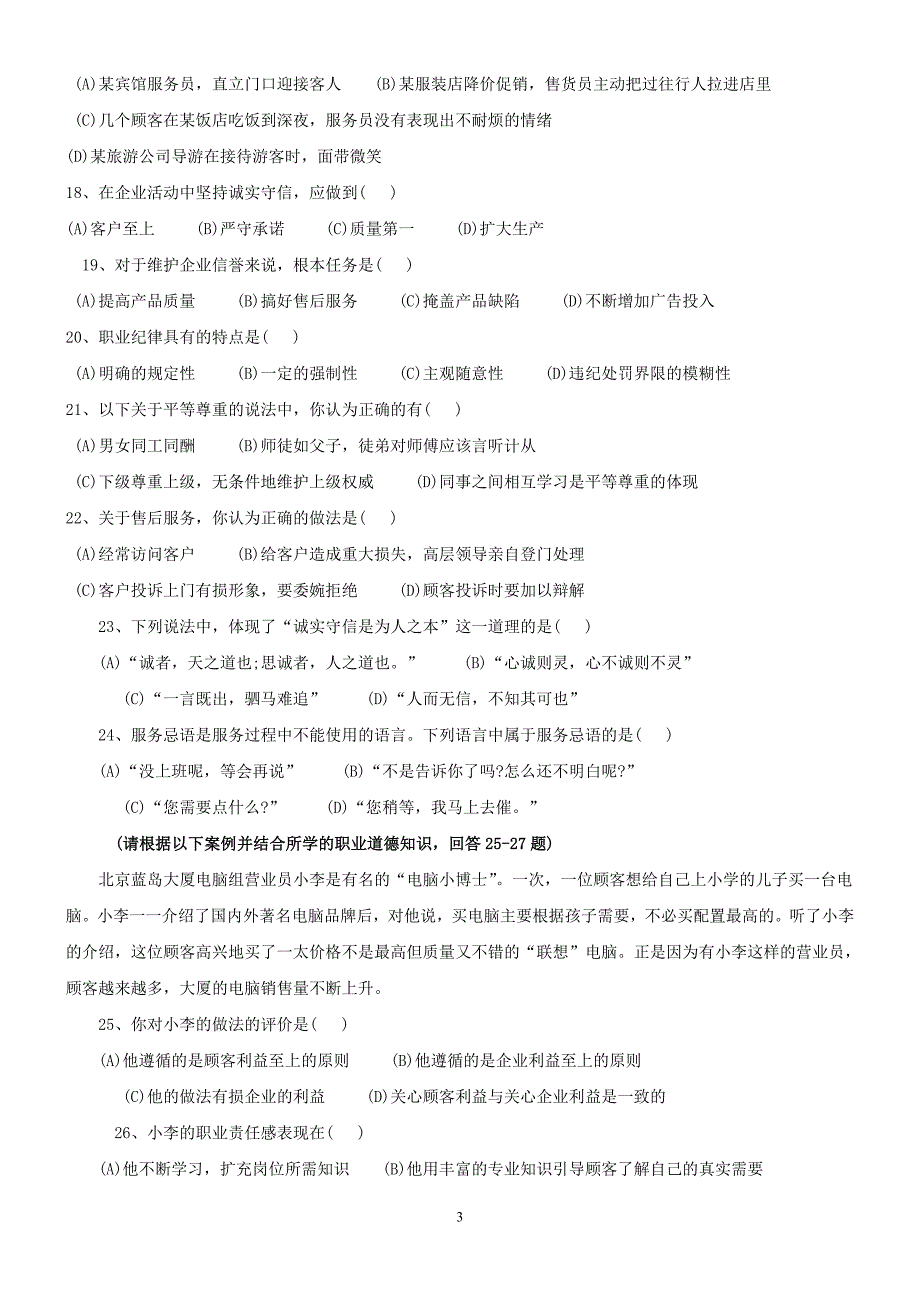 (A)某宾馆服务员，直立门口迎接客人　(B)某服装店降价促销，售货员主动把过往行人拉进店里

(C)几个顾客在某饭店吃饭到深夜，服务员没有表现出不耐烦的情绪

(D)某旅游公司导游在接待游客时，面带微笑

18、在企业活动中坚持诚实守信，应做到( )

(A)客户至上　(B)严守承诺　(C)质量第一　(D)扩大生产

19、对于维护企业信誉来说，根本任务是( )

(A)提高产品质量　(B)搞好售后服务　(C)掩盖产品缺陷　(D)不断增加广告投入

20、职业纪律具有的特点是( )

(A)明确的规定性　(B)一定的强制性　(C)主观随意性　(D)违纪处罚界限的模糊性

21、以下关于平等尊重的说法中，你认为正确的有( )

(A)男女同工同酬　(B)师徒如父子，徒弟对师傅应该言听计从

(C)下级尊重上级，无条件地维护上级权威　(D)同事之间相互学习是平等尊重的体现

22、关于售后服务，你认为正确的做法是( )

(A)经常访问客户　(B)给客户造成重大损失，高层领导亲自登门处理

(C)客户投诉上门有损形象，要委婉拒绝　(D)顾客投诉时要加以辩解

23、下列说法中，体现了“诚实守信是为人之本”这一道理的是( )

(A)“诚者，天之道也;思诚者，人之道也。”　(B)“心诚则灵，心不诚则不灵”

(C)“一言既出，驷马难追”　(D)“人而无信，不知其可也”

24、服务忌语是服务过程中不能使用的语言。下列语言中属于服务忌语的是( )

(A)“没上班呢，等会再说”　(B)“不是告诉你了吗?怎么还不明白呢?”

(C)“您需要点什么?”　(D)“您稍等，我马上去催。”

(请根据以下案例并结合所学的职业道德知识，回答 25-27 题)

北京蓝岛大厦电脑组营业员小李是有名的“电脑小博士”。一次，一位顾客想给自己上小学的儿子买一台电脑。小李一一介绍了国内外著名电脑品牌后，对他说，买电脑主要根据孩子需要，不必买配置最高的。听了小李的介绍，这位顾客高兴地买了一太价格不是最高但质量又不错的“联想”电脑。正是因为有小李这样的营业员，顾客越来越多，大厦的电脑销售量不断上升。

25、你对小李的做法的评价是( )

(A)他遵循的是顾客利益至上的原则　(B)他遵循的是企业利益至上的原则

(C)他的做法有损企业的利益　(D)关心顾客利益与关心企业利益是一致的

26、小李的职业责任感表现在( )

(A)他不断学习，扩充岗位所需知识　(B)他用丰富的专业知识引导顾客了解自己的真实需要

3